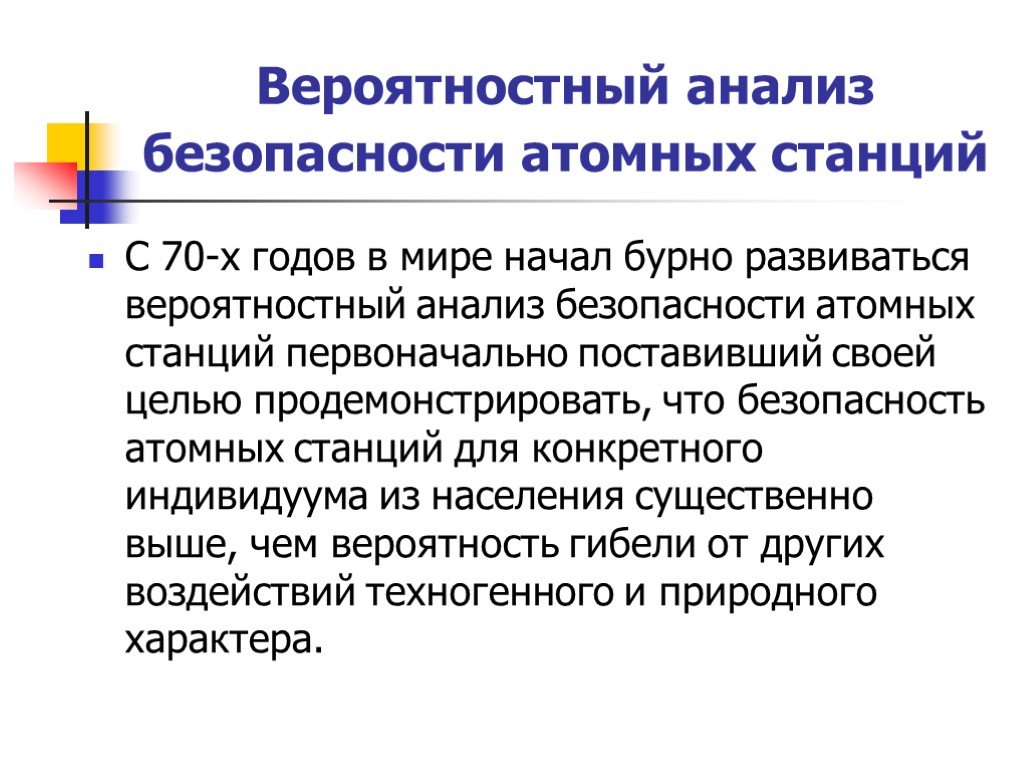 Вероятностный анализ безопасности атомных станций

С 70-х годов в мире начал бурно развиваться вероятностный анализ безопасности атомных станций первоначально поставивший своей целью продемонстрировать, что безопасность атомных станций для конкретного индивидуума из населения существенно выше, чем вероятность гибели от других воздействий техногенного и природного характера.